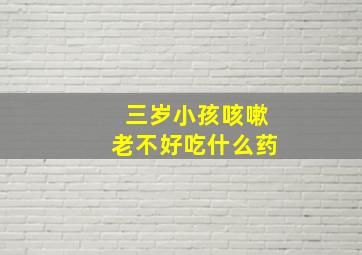 三岁小孩咳嗽
老不好吃什么药